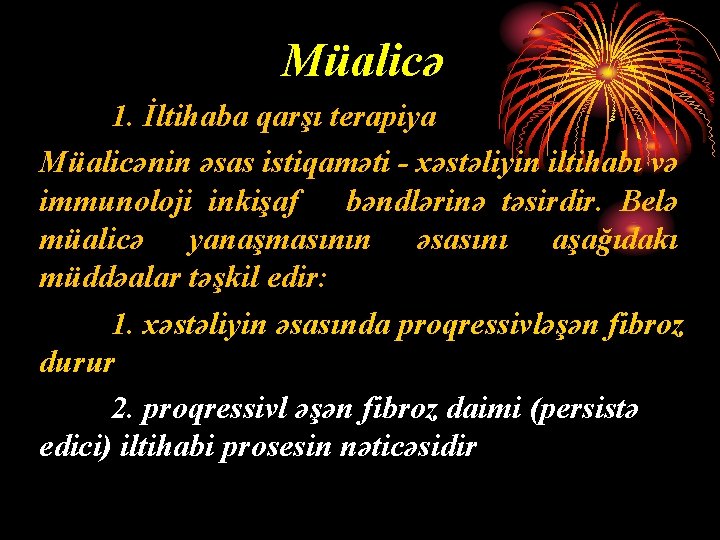 Müalicə

1. İltihaba qarşı terapiya

Müalicənin əsas istiqaməti - xəstəliyin iltihabı və immunoloji inkişaf bəndlərinə təsirdir. Belə müalicə yanaşmasının əsasını aşağıdakı müddəalar təşkil edir:

1. xəstəliyin əsasında proqressivləşən fibroz durur

2. proqressivl əşən fibroz daimi (persistə edici) iltihabi prosesin nəticəsidir